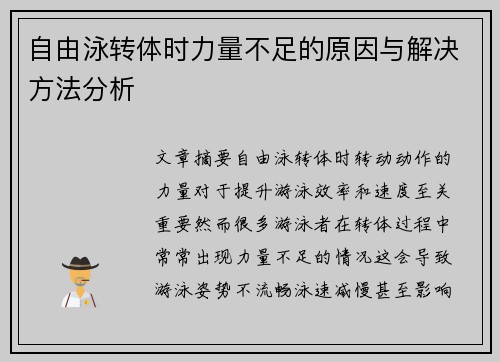 自由泳转体时力量不足的原因与解决方法分析

文章摘要自由泳转体时转动动作的力量对于提升游泳效率和速度至关重要然而很多游泳者在转体过程中常常出现力量不足的情况这会导致游泳姿势不流畅泳速减慢甚至影响